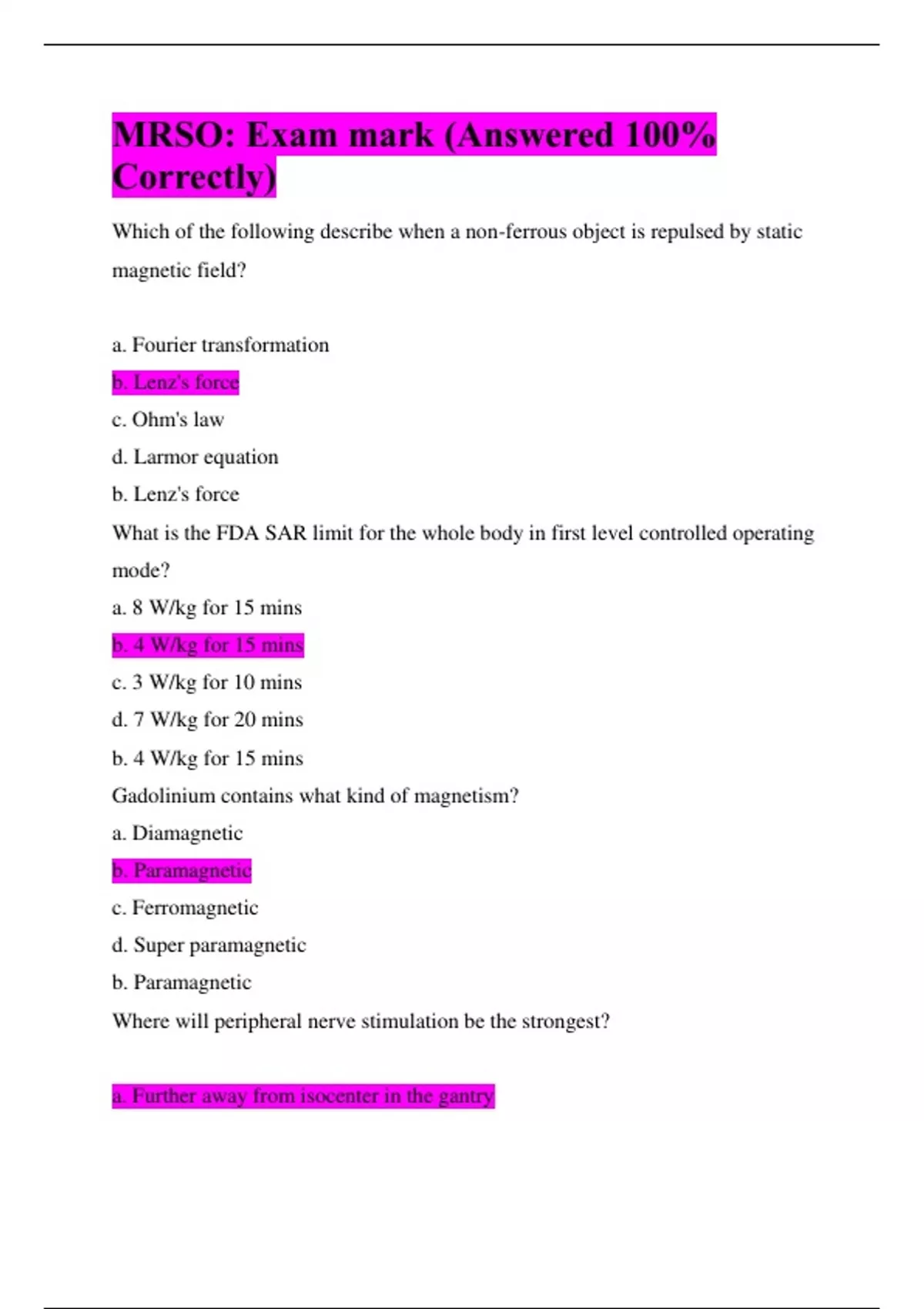 MRSO: Exam mark (Answered 100% Correctly)

Which of the following describe when a non-ferrous object is repulsed by static magnetic field?

a. Fourier transformation
b. Lenz's force
c. Ohm's law
d. Larmor equation
b. Lenz's force
What is the FDA SAR limit for the whole body in first level controlled operating mode?
a. 8 W/kg for 15 mins
b. 4 W/kg for 15 mins
c. 3 W/kg for 10 mins
d. 7 W/kg for 20 mins
b. 4 W/kg for 15 mins
Gadolinium contains what kind of magnetism?
a. Diamagnetic
b. Paramagnetic
c. Ferromagnetic
d. Super paramagnetic
b. Paramagnetic
Where will peripheral nerve stimulation be the strongest?

a. Further away from isocenter in the gantry